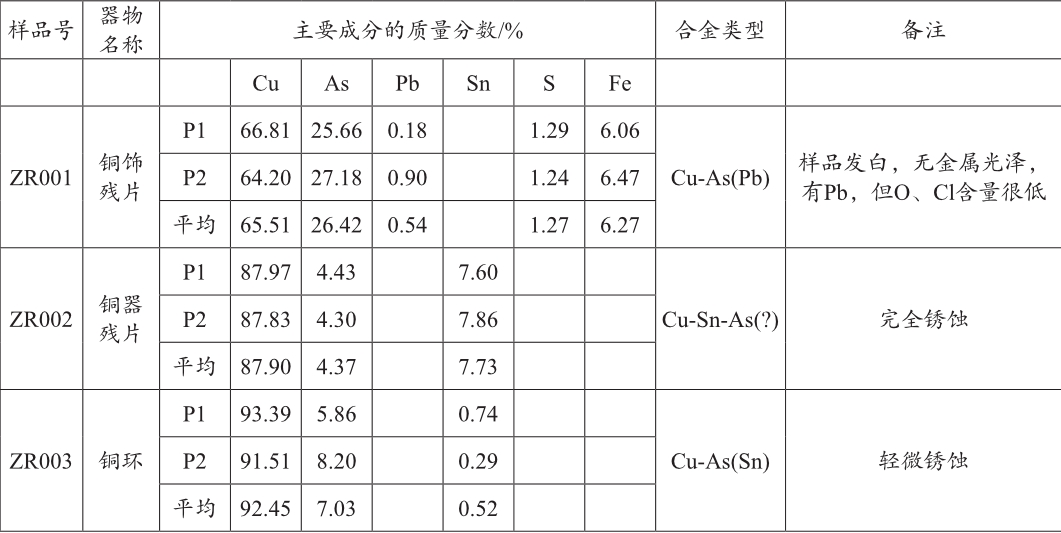 | 样品号 | 器物名称 | 主要成分的质量分数/% | | | | | | | 合金类型 | 备注 |
|---|---|---|---|---|---|---|---|---|---|---|
| | | | Cu | As | Pb | Sn | S | Fe | | |
| ZR001 | 铜饰残片 | P1 | 66.81 | 25.66 | 0.18 | | 1.29 | 6.06 | Cu-As(Pb) | 样品发白，无金属光泽，有Pb，但O、Cl含量很低 |
| | | P2 | 64.20 | 27.18 | 0.90 | | 1.24 | 6.47 | | |
| | | 平均 | 65.51 | 26.42 | 0.54 | | 1.27 | 6.27 | | |
| ZR002 | 铜器残片 | P1 | 87.97 | 4.43 | | 7.60 | | | Cu-Sn-As(?) | 完全锈蚀 |
| | | P2 | 87.83 | 4.30 | | 7.86 | | | | |
| | | 平均 | 87.90 | 4.37 | | 7.73 | | | | |
| ZR003 | 铜环 | P1 | 93.39 | 5.86 | | 0.74 | | | Cu-As(Sn) | 轻微锈蚀 |
| | | P2 | 91.51 | 8.20 | | 0.29 | | | | |
| | | 平均 | 92.45 | 7.03 | | 0.52 | | | | |